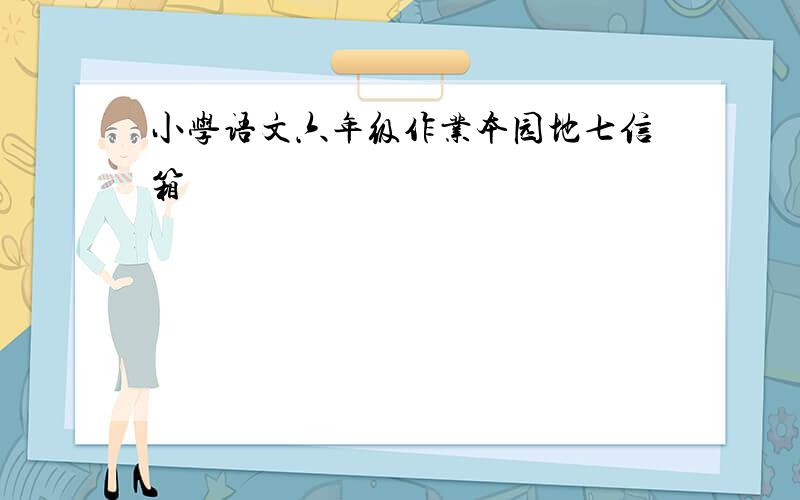 小學语文六年级作業本园地七信箱